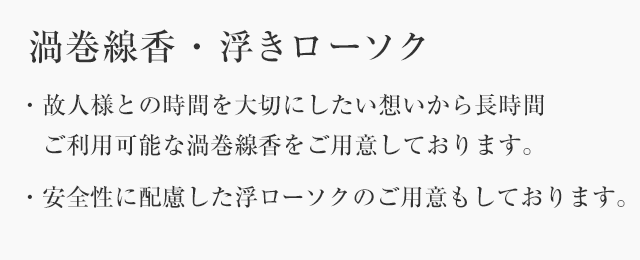 渦巻線香・浮きローソク

・故人様との時間を大切にしたい想いから長時間ご利用可能な渦巻線香をご用意しております。

・安全性に配慮した浮ローソクのご用意もしております。